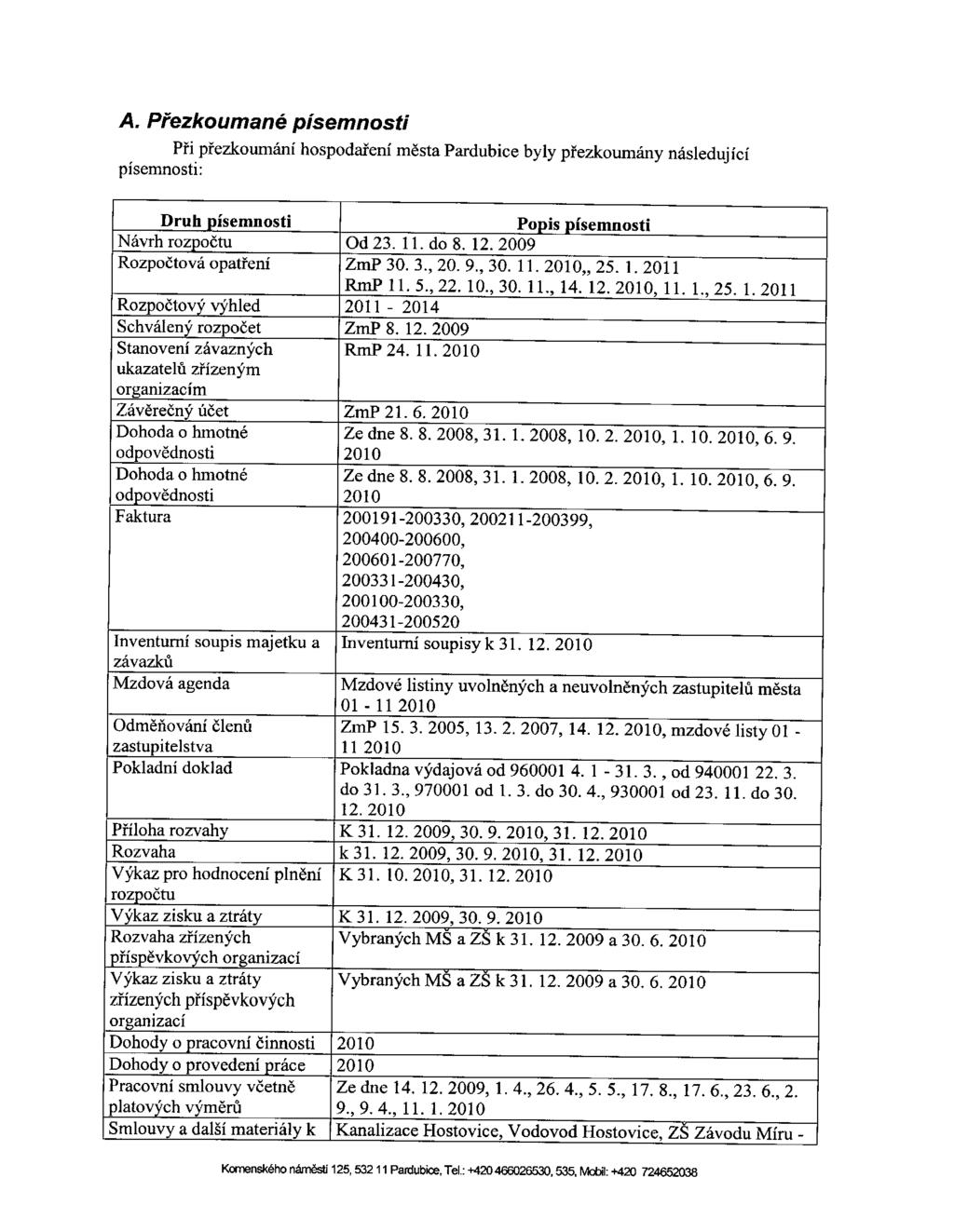 A. Přezkoumané písemnosti

Při přezkoumání hospodaření města Pardubice byly přezkoumány následující písemnosti:

| Druh písemnosti | Popis písemnosti |
|---|---|
| Návrh rozpočtu | Od 23. 11. do 8. 12. 2009 |
| Rozpočtová opatření | ZmP 30. 3., 20. 9., 30. 11. 2010,, 25. 1. 2011 RmP 11. 5., 22. 10., 30. 11., 14. 12. 2010, 11. 1., 25. 1. 2011 |
| Rozpočtový výhled | 2011 - 2014 |
| Schválený rozpočet | ZmP 8. 12. 2009 |
| Stanovení závazných ukazatelů zřízeným organizacím | RmP 24. 11. 2010 |
| Závěrečný účet | ZmP 21. 6. 2010 |
| Dohoda o hmotné odpovědnosti | Ze dne 8. 8. 2008, 31. 1. 2008, 10. 2. 2010, 1. 10. 2010, 6. 9. 2010 |
| Dohoda o hmotné odpovědnosti | Ze dne 8. 8. 2008, 31. 1. 2008, 10. 2. 2010, 1. 10. 2010, 6. 9. 2010 |
| Faktura | 200191-200330, 200211-200399, 200400-200600, 200601-200770, 200331-200430, 200100-200330, 200431-200520 |
| Inventurní soupis majetku a závazků | Inventurní soupisy k 31. 12. 2010 |
| Mzdová agenda | Mzdové listiny uvolněných a neuvolněných zastupitelů města 01 - 11 2010 |
| Odměňování členů zastupitelstva | ZmP 15. 3. 2005, 13. 2. 2007, 14. 12. 2010, mzdové listy 01 - 11 2010 |
| Pokladní doklad | Pokladna výdajová od 960001 4. 1 - 31. 3. , od 940001 22. 3. do 31. 3., 970001 od 1. 3. do 30. 4., 930001 od 23. 11. do 30. 12. 2010 |
| Příloha rozvahy | K 31. 12. 2009, 30. 9. 2010, 31. 12. 2010 |
| Rozvaha | k 31. 12. 2009, 30. 9. 2010, 31. 12. 2010 |
| Výkaz pro hodnocení plnění rozpočtu | K 31. 10. 2010, 31. 12. 2010 |
| Výkaz zisku a ztráty | K 31. 12. 2009, 30. 9. 2010 |
| Rozvaha zřízených příspěvkových organizací | Vybraných MŠ a ZŠ k 31. 12. 2009 a 30. 6. 2010 |
| Výkaz zisku a ztráty zřízených příspěvkových organizací | Vybraných MŠ a ZŠ k 31. 12. 2009 a 30. 6. 2010 |
| Dohody o pracovní činnosti | 2010 |
| Dohody o provedení práce | 2010 |
| Pracovní smlouvy včetně platových výměrů | Ze dne 14. 12. 2009, 1. 4., 26. 4., 5. 5., 17. 8., 17. 6., 23. 6., 2. 9., 9. 4., 11. 1. 2010 |
| Smlouvy a další materiály k | Kanalizace Hostovice, Vodovod Hostovice, ZŠ Závodu Míru - |

Komenského náměstí 125, 532 11 Pardubice, Tel.: +420 466026530, 535, Mobil: +420 724652038